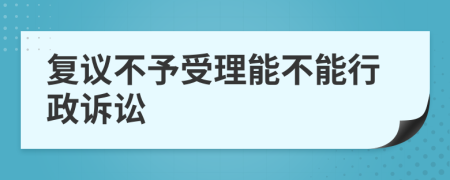 复议不予受理能不能行政诉讼